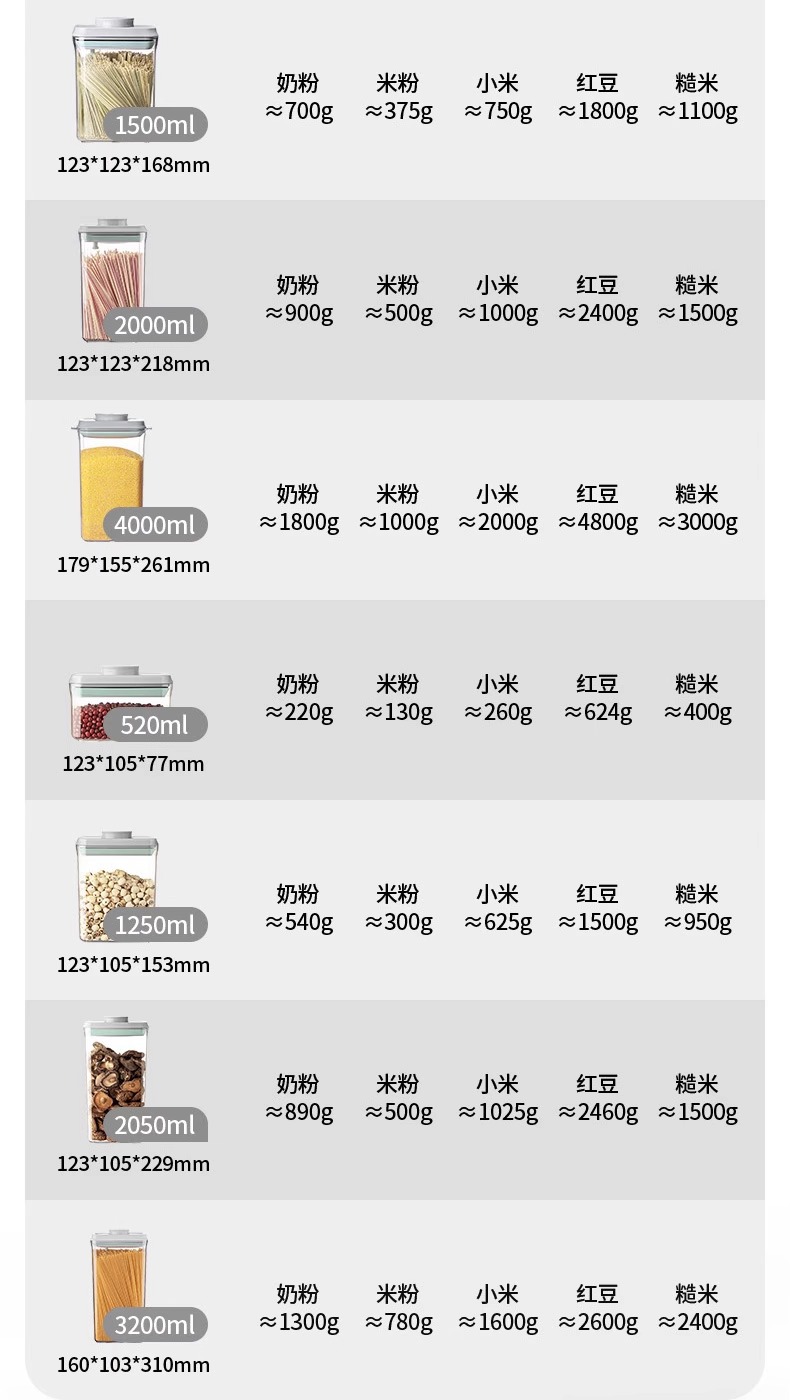 1500ml
123*123*168mm
奶粉 ≈700g 米粉 ≈375g 小米 ≈750g 红豆 ≈1800g 糙米 ≈1100g

2000ml
123*123*218mm
奶粉 ≈900g 米粉 ≈500g 小米 ≈1000g 红豆 ≈2400g 糙米 ≈1500g

4000ml
179*155*261mm
奶粉 ≈1800g 米粉 ≈1000g 小米 ≈2000g 红豆 ≈4800g 糙米 ≈3000g

520ml
123*105*77mm
奶粉 ≈220g 米粉 ≈130g 小米 ≈260g 红豆 ≈624g 糙米 ≈400g

1250ml
123*105*153mm
奶粉 ≈540g 米粉 ≈300g 小米 ≈625g 红豆 ≈1500g 糙米 ≈950g

2050ml
123*105*229mm
奶粉 ≈890g 米粉 ≈500g 小米 ≈1025g 红豆 ≈2460g 糙米 ≈1500g

3200ml
160*103*310mm
奶粉 ≈1300g 米粉 ≈780g 小米 ≈1600g 红豆 ≈2600g 糙米 ≈2400g